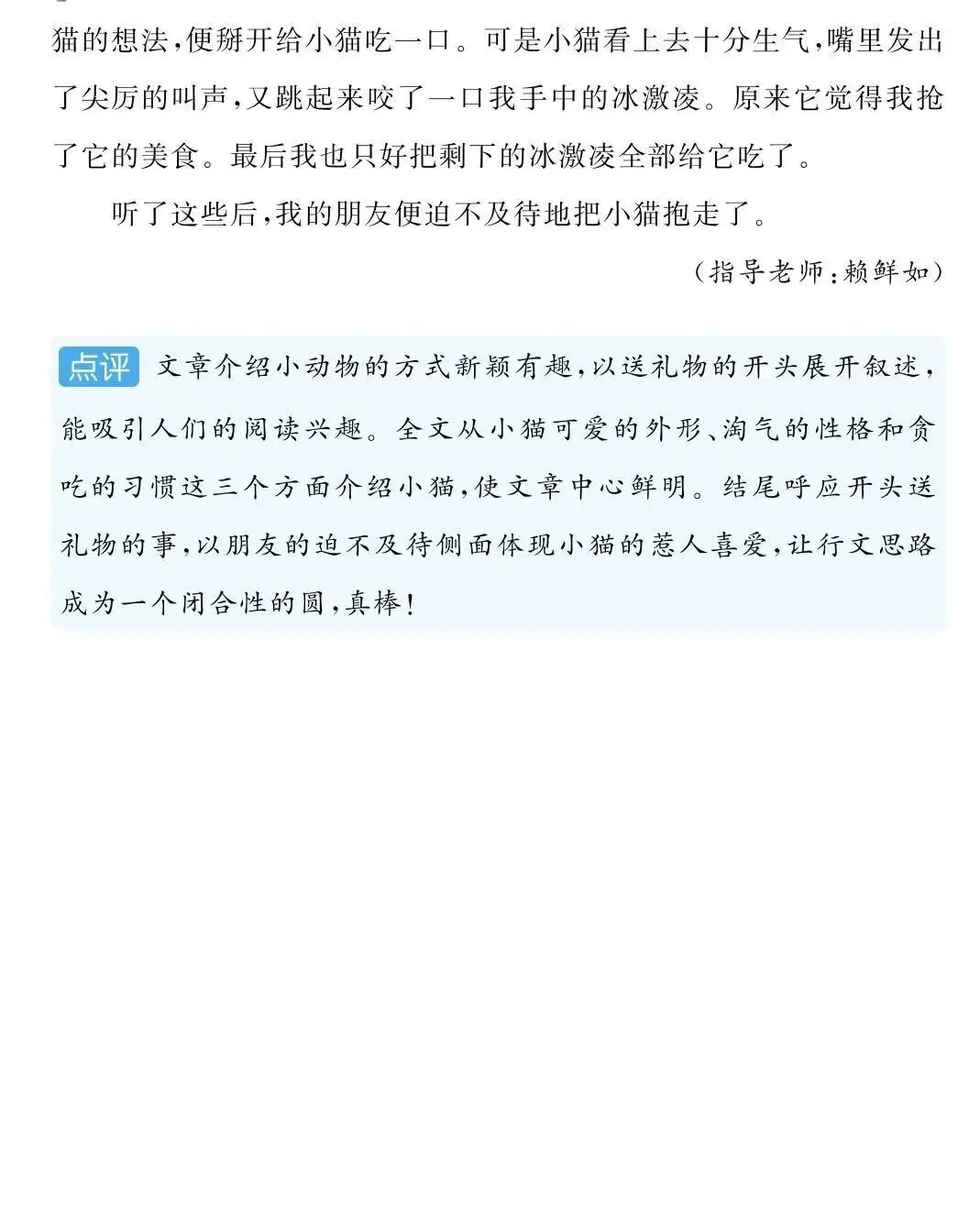 猫的想法，便掰开给小猫吃一口。可是小猫看上去十分生气，嘴里发出了尖厉的叫声，又跳起来咬了一口我手中的冰激凌。原来它觉得我抢了它的美食。最后我也只好把剩下的冰激凌全部给它吃了。

听了这些后，我的朋友便迫不及待地把小猫抱走了。

（指导老师：赖鲜如）

点评 文章介绍小动物的方式新颖有趣，以送礼物的开头展开叙述，能吸引人们的阅读兴趣。全文从小猫可爱的外形、淘气的性格和贪吃的习惯这三个方面介绍小猫，使文章中心鲜明。结尾呼应开头送礼物的事，以朋友的迫不及待侧面体现小猫的惹人喜爱，让行文思路成为一个闭合性的圆，真棒！